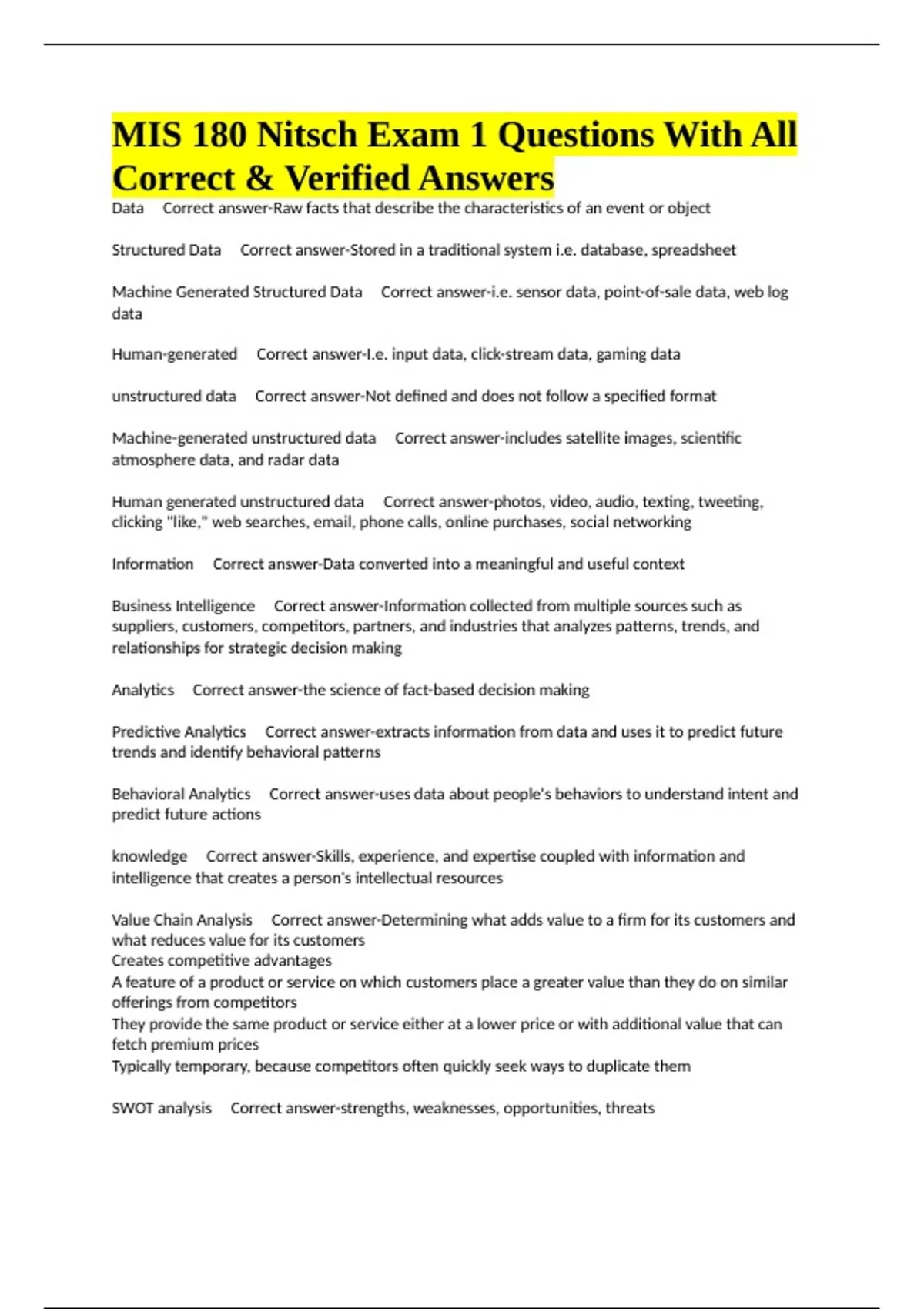 MIS 180 Nitsch Exam 1 Questions With All Correct & Verified Answers

Data Correct answer-Raw facts that describe the characteristics of an event or object

Structured Data Correct answer-Stored in a traditional system i.e. database, spreadsheet

Machine Generated Structured Data Correct answer-i.e. sensor data, point-of-sale data, web log data

Human-generated Correct answer-I.e. input data, click-stream data, gaming data

unstructured data Correct answer-Not defined and does not follow a specified format

Machine-generated unstructured data Correct answer-includes satellite images, scientific atmosphere data, and radar data

Human generated unstructured data Correct answer-photos, video, audio, texting, tweeting, clicking "like," web searches, email, phone calls, online purchases, social networking

Information Correct answer-Data converted into a meaningful and useful context

Business Intelligence Correct answer-Information collected from multiple sources such as suppliers, customers, competitors, partners, and industries that analyzes patterns, trends, and relationships for strategic decision making

Analytics Correct answer-the science of fact-based decision making

Predictive Analytics Correct answer-extracts information from data and uses it to predict future trends and identify behavioral patterns

Behavioral Analytics Correct answer-uses data about people's behaviors to understand intent and predict future actions

knowledge Correct answer-Skills, experience, and expertise coupled with information and intelligence that creates a person's intellectual resources

Value Chain Analysis Correct answer-Determining what adds value to a firm for its customers and what reduces value for its customers
Creates competitive advantages
A feature of a product or service on which customers place a greater value than they do on similar offerings from competitors
They provide the same product or service either at a lower price or with additional value that can fetch premium prices
Typically temporary, because competitors often quickly seek ways to duplicate them

SWOT analysis Correct answer-strengths, weaknesses, opportunities, threats